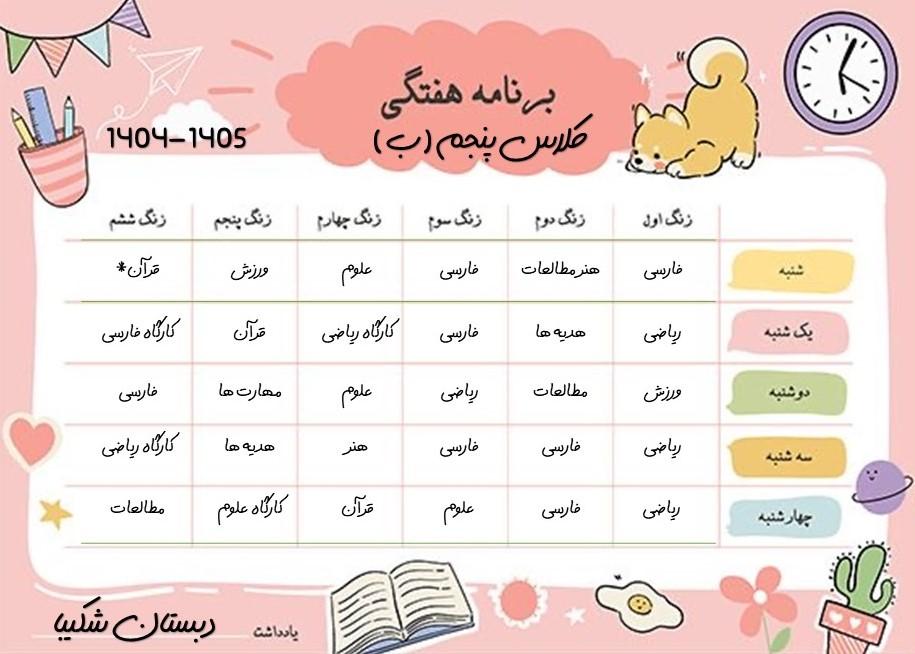 برنامه هفتگی

کلاس پنجم (ب)

1404-1405

|  | زنگ اول | زنگ دوم | زنگ سوم | زنگ چهارم | زنگ پنجم | زنگ ششم |
|---|---|---|---|---|---|---|
| شنبه | فارسی | هنر مطالعات | فارسی | علوم | ورزش | قرآن* |
| یک شنبه | ریاضی | هدیه ها | فارسی | کارگاه ریاضی | قرآن | کارگاه فارسی |
| دوشنبه | ورزش | مطالعات | ریاضی | علوم | مهارت ها | فارسی |
| سه شنبه | ریاضی | فارسی | فارسی | هنر | هدیه ها | کارگاه ریاضی |
| چهارشنبه | ریاضی | فارسی | علوم | قرآن | کارگاه علوم | مطالعات |

یادداشت

دبستان شکیبا